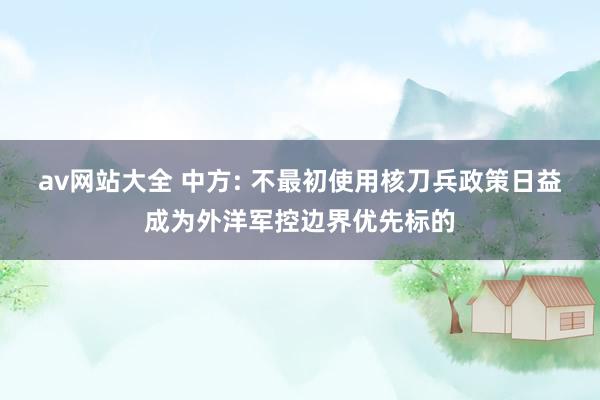 av网站大全 中方: 不最初使用核刀兵政策日益成为外洋军控边界优先标的